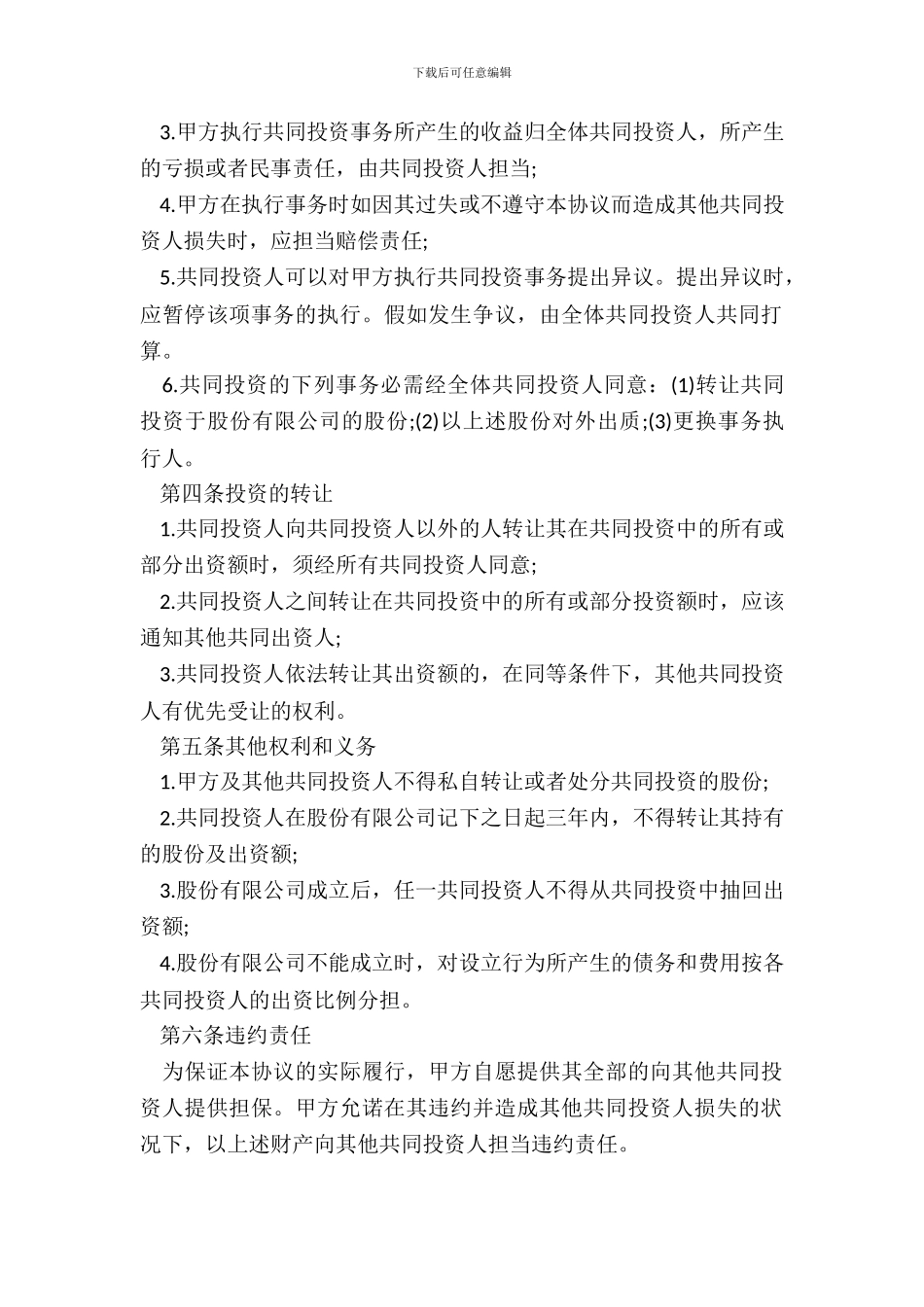 下载后可任意编辑

3.甲方执行共同投资事务所产生的收益归全体共同投资人，所产生的亏损或者民事责任，由共同投资人担当;

4.甲方在执行事务时如因其过失或不遵守本协议而造成其他共同投资人损失时，应担当赔偿责任;

5.共同投资人可以对甲方执行共同投资事务提出异议。提出异议时，应暂停该项事务的执行。假如发生争议，由全体共同投资人共同打算。

6.共同投资的下列事务必需经全体共同投资人同意：(1)转让共同投资于股份有限公司的股份;(2)以上述股份对外出质;(3)更换事务执行人。

第四条投资的转让

1.共同投资人向共同投资人以外的人转让其在共同投资中的所有或部分出资额时，须经所有共同投资人同意;

2.共同投资人之间转让在共同投资中的所有或部分投资额时，应该通知其他共同出资人;

3.共同投资人依法转让其出资额的，在同等条件下，其他共同投资人有优先受让的权利。

第五条其他权利和义务

1.甲方及其他共同投资人不得私自转让或者处分共同投资的股份;

2.共同投资人在股份有限公司记下之日起三年内，不得转让其持有的股份及出资额;

3.股份有限公司成立后，任一共同投资人不得从共同投资中抽回出资额;

4.股份有限公司不能成立时，对设立行为所产生的债务和费用按各共同投资人的出资比例分担。

第六条违约责任

为保证本协议的实际履行，甲方自愿提供其全部的向其他共同投资人提供担保。甲方允诺在其违约并造成其他共同投资人损失的状况下，以上述财产向其他共同投资人担当违约责任。